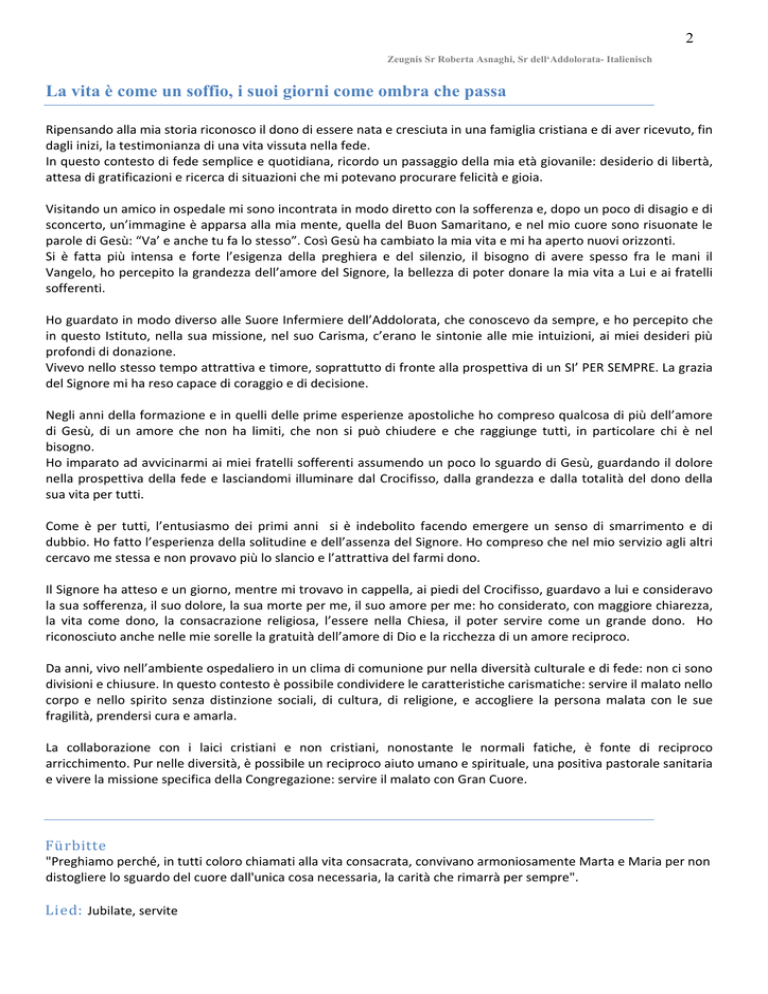 2

Zeugnis Sr Roberta Asnaghi, Sr dell'Addolorata- Italienisch

La vita è come un soffio, i suoi giorni come ombra che passa

Ripensando alla mia storia riconosco il dono di essere nata e cresciuta in una famiglia cristiana e di aver ricevuto, fin dagli inizi, la testimonianza di una vita vissuta nella fede.
In questo contesto di fede semplice e quotidiana, ricordo un passaggio della mia età giovanile: desiderio di libertà, attesa di gratificazioni e ricerca di situazioni che mi potevano procurare felicità e gioia.

Visitando un amico in ospedale mi sono incontrata in modo diretto con la sofferenza e, dopo un poco di disagio e di sconcerto, un'immagine è apparsa alla mia mente, quella del Buon Samaritano, e nel mio cuore sono risuonate le parole di Gesù: "Va' e anche tu fa lo stesso". Così Gesù ha cambiato la mia vita e mi ha aperto nuovi orizzonti.
Si è fatta più intensa e forte l'esigenza della preghiera e del silenzio, il bisogno di avere spesso fra le mani il Vangelo, ho percepito la grandezza dell'amore del Signore, la bellezza di poter donare la mia vita a Lui e ai fratelli sofferenti.

Ho guardato in modo diverso alle Suore Infermiere dell'Addolorata, che conoscevo da sempre, e ho percepito che in questo Istituto, nella sua missione, nel suo Carisma, c'erano le sintonie alle mie intuizioni, ai miei desideri più profondi di donazione.
Vivevo nello stesso tempo attrattiva e timore, soprattutto di fronte alla prospettiva di un SI' PER SEMPRE. La grazia del Signore mi ha reso capace di coraggio e di decisione.

Negli anni della formazione e in quelli delle prime esperienze apostoliche ho compreso qualcosa di più dell'amore di Gesù, di un amore che non ha limiti, che non si può chiudere e che raggiunge tutti, in particolare chi è nel bisogno.
Ho imparato ad avvicinarmi ai miei fratelli sofferenti assumendo un poco lo sguardo di Gesù, guardando il dolore nella prospettiva della fede e lasciandomi illuminare dal Crocifisso, dalla grandezza e dalla totalità del dono della sua vita per tutti.

Come è per tutti, l'entusiasmo dei primi anni si è indebolito facendo emergere un senso di smarrimento e di dubbio. Ho fatto l'esperienza della solitudine e dell'assenza del Signore. Ho compreso che nel mio servizio agli altri cercavo me stessa e non provavo più lo slancio e l'attrattiva del farmi dono.

Il Signore ha atteso e un giorno, mentre mi trovavo in cappella, ai piedi del Crocifisso, guardavo a lui e consideravo la sua sofferenza, il suo dolore, la sua morte per me, il suo amore per me: ho considerato, con maggiore chiarezza, la vita come dono, la consacrazione religiosa, l'essere nella Chiesa, il poter servire come un grande dono. Ho riconosciuto anche nelle mie sorelle la gratuità dell'amore di Dio e la ricchezza di un amore reciproco.

Da anni, vivo nell'ambiente ospedaliero in un clima di comunione pur nella diversità culturale e di fede: non ci sono divisioni e chiusure. In questo contesto è possibile condividere le caratteristiche carismatiche: servire il malato nello corpo e nello spirito senza distinzione sociali, di cultura, di religione, e accogliere la persona malata con le sue fragilità, prendersi cura e amarla.

La collaborazione con i laici cristiani e non cristiani, nonostante le normali fatiche, è fonte di reciproco arricchimento. Pur nelle diversità, è possibile un reciproco aiuto umano e spirituale, una positiva pastorale sanitaria e vivere la missione specifica della Congregazione: servire il malato con Gran Cuore.

Fürbitte
"Preghiamo perché, in tutti coloro chiamati alla vita consacrata, convivano armoniosamente Marta e Maria per non distogliere lo sguardo del cuore dall'unica cosa necessaria, la carità che rimarrà per sempre".

Lied: Jubilate, servite